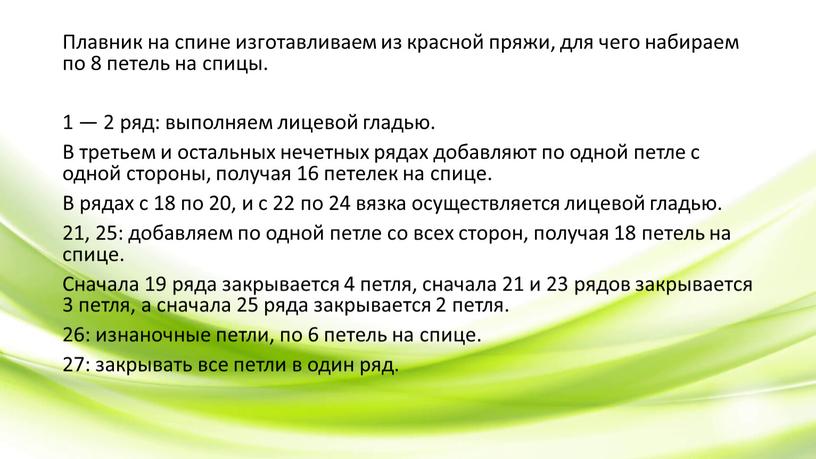 Плавник на спине изготавливаем из красной пряжи, для чего набираем по 8 петель на спицы.

1 — 2 ряд: выполняем лицевой гладью.

В третьем и остальных нечетных рядах добавляют по одной петле с одной стороны, получая 16 петелек на спице.

В рядах с 18 по 20, и с 22 по 24 вязка осуществляется лицевой гладью.

21, 25: добавляем по одной петле со всех сторон, получая 18 петель на спице.

Сначала 19 ряда закрывается 4 петля, сначала 21 и 23 рядов закрывается 3 петля, а сначала 25 ряда закрывается 2 петля.

26: изнаночные петли, по 6 петель на спице.

27: закрывать все петли в один ряд.